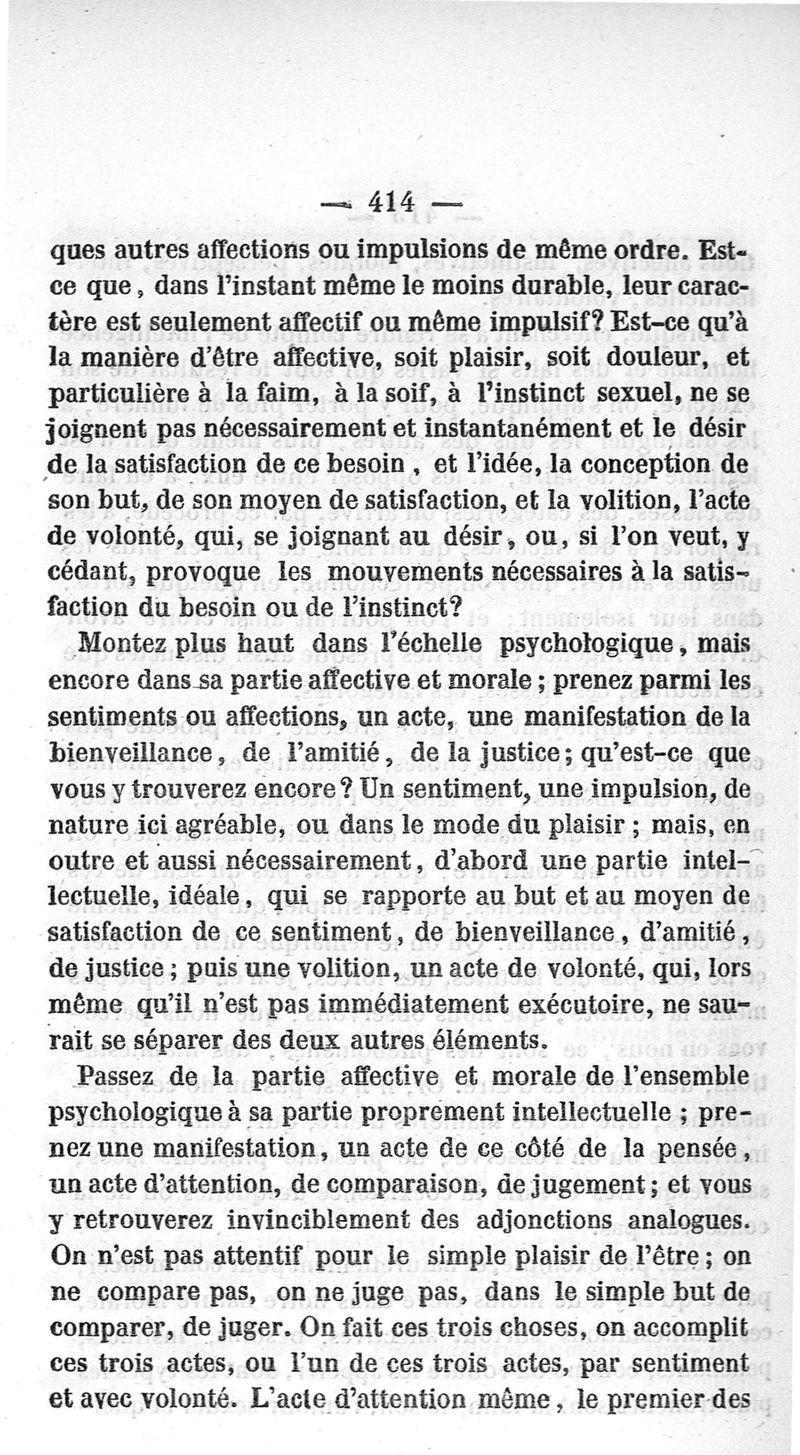 — 414 —

ques autres affections ou impulsions de même ordre. Est-ce que, dans l'instant même le moins durable, leur caractère est seulement affectif ou même impulsif? Est-ce qu'à la manière d'être affective, soit plaisir, soit douleur, et particulière à la faim, à la soif, à l'instinct sexuel, ne se joignent pas nécessairement et instantanément et le désir de la satisfaction de ce besoin, et l'idée, la conception de son but, de son moyen de satisfaction, et la volition, l'acte de volonté, qui, se joignant au désir, ou, si l'on veut, y cédant, provoque les mouvements nécessaires à la satisfaction du besoin ou de l'instinct?

Montez plus haut dans l'échelle psychologique, mais encore dans sa partie affective et morale; prenez parmi les sentiments ou affections, un acte, une manifestation de la bienveillance, de l'amitié, de la justice; qu'est-ce que vous y trouverez encore? Un sentiment, une impulsion, de nature ici agréable, ou dans le mode du plaisir; mais, en outre et aussi nécessairement, d'abord une partie intellectuelle, idéale, qui se rapporte au but et au moyen de satisfaction de ce sentiment, de bienveillance, d'amitié, de justice; puis une volition, un acte de volonté, qui, lors même qu'il n'est pas immédiatement exécutoire, ne saurait se séparer des deux autres éléments.

Passez de la partie affective et morale de l'ensemble psychologique à sa partie proprement intellectuelle; prenez une manifestation, un acte de ce côté de la pensée, un acte d'attention, de comparaison, de jugement; et vous y retrouverez invinciblement des adjonctions analogues. On n'est pas attentif pour le simple plaisir de l'être; on ne compare pas, on ne juge pas, dans le simple but de comparer, de juger. On fait ces trois choses, on accomplit ces trois actes, ou l'un de ces trois actes, par sentiment et avec volonté. L'acte d'attention même, le premier des